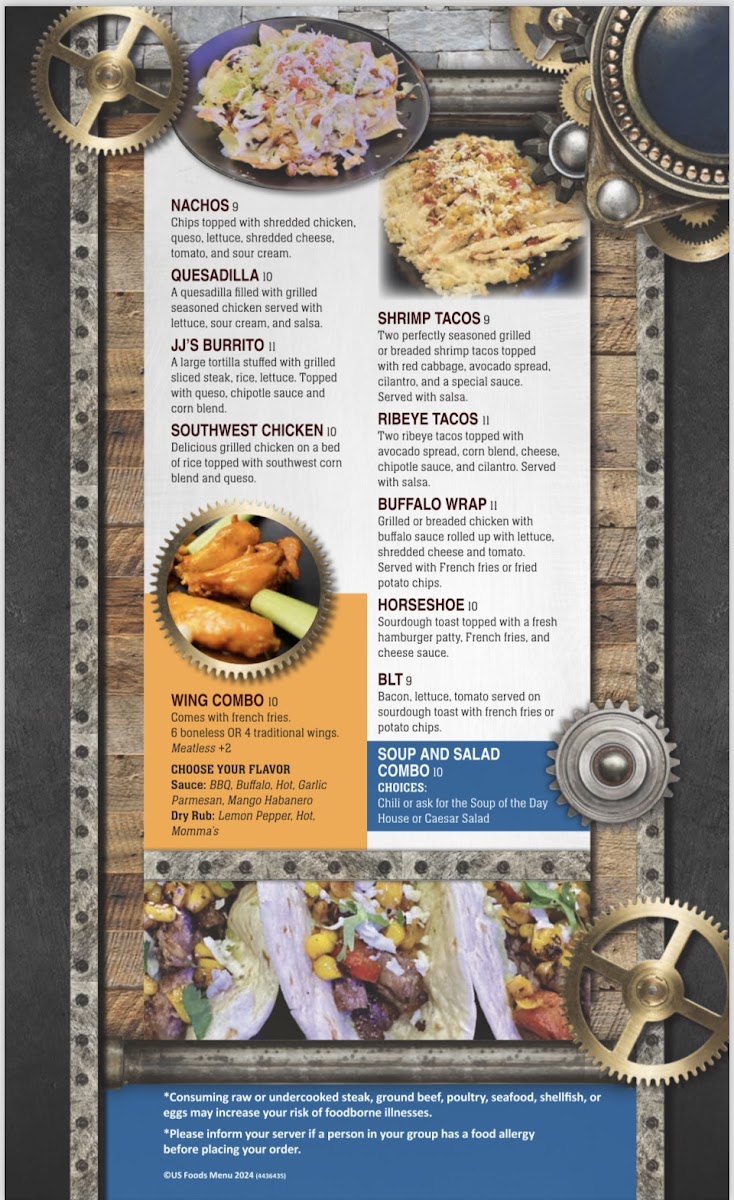 NACHOS 9
Chips topped with shredded chicken, queso, lettuce, shredded cheese, tomato, and sour cream.

QUESADILLA 10
A quesadilla filled with grilled seasoned chicken served with lettuce, sour cream, and salsa.

JJ'S BURRITO 11
A large tortilla stuffed with grilled sliced steak, rice, lettuce. Topped with queso, chipotle sauce and corn blend.

SOUTHWEST CHICKEN 10
Delicious grilled chicken on a bed of rice topped with southwest corn blend and queso.

WING COMBO 10
Comes with french fries.
6 boneless OR 4 traditional wings.
Meatless +2

CHOOSE YOUR FLAVOR
Sauce: BBQ, Buffalo, Hot, Garlic Parmesan, Mango Habanero
Dry Rub: Lemon Pepper, Hot, Momma's

SHRIMP TACOS 9
Two perfectly seasoned grilled or breaded shrimp tacos topped with red cabbage, avocado spread, cilantro, and a special sauce. Served with salsa.

RIBEYE TACOS 11
Two ribeye tacos topped with avocado spread, corn blend, cheese, chipotle sauce, and cilantro. Served with salsa.

BUFFALO WRAP 11
Grilled or breaded chicken with buffalo sauce rolled up with lettuce, shredded cheese and tomato. Served with French fries or fried potato chips.

HORSESHOE 10
Sourdough toast topped with a fresh hamburger patty, French fries, and cheese sauce.

BLT 9
Bacon, lettuce, tomato served on sourdough toast with french fries or potato chips.

SOUP AND SALAD COMBO 10
CHOICES:
Chili or ask for the Soup of the Day
House or Caesar Salad

*Consuming raw or undercooked steak, ground beef, poultry, seafood, shellfish, or eggs may increase your risk of foodborne illnesses.

*Please inform your server if a person in your group has a food allergy before placing your order.

©US Foods Menu 2024 (4436435)